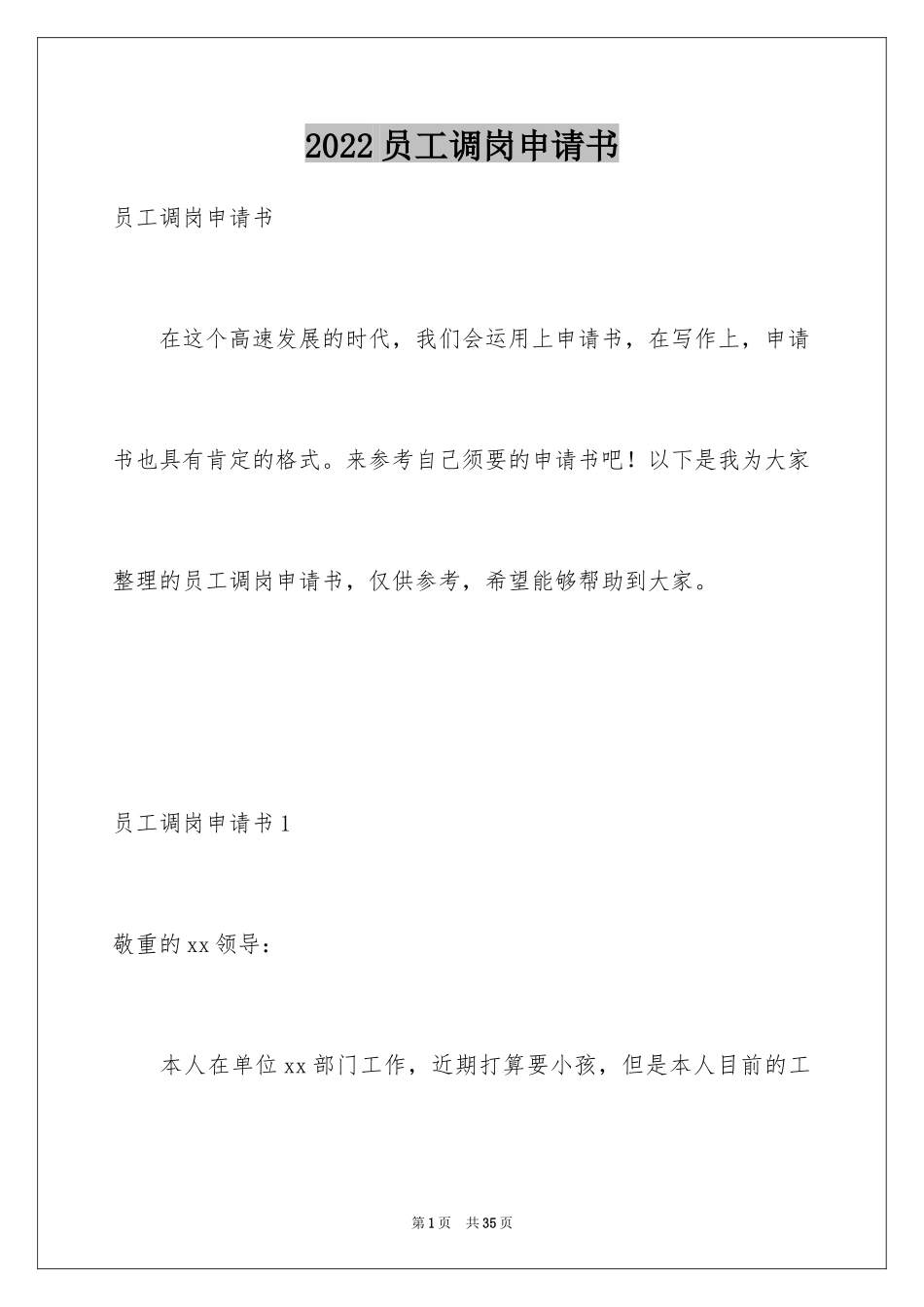 2022员工调岗申请书

员工调岗申请书

在这个高速发展的时代，我们会运用上申请书，在写作上，申请书也具有肯定的格式。来参考自己须要的申请书吧！以下是我为大家整理的员工调岗申请书，仅供参考，希望能够帮助到大家。

员工调岗申请书1

敬重的xx领导：

本人在单位xx部门工作，近期打算要小孩，但是本人目前的工

第1页 共35页